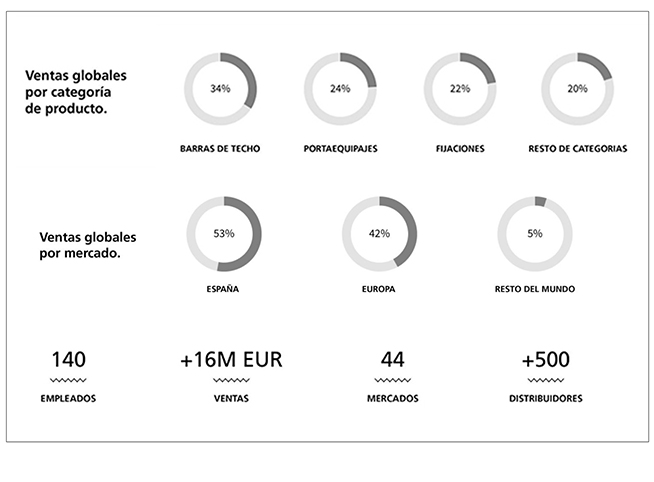 Ventas globales por categoría de producto.

34%
BARRAS DE TECHO

24%
PORTAEQUIPAJES

22%
FIJACIONES

20%
RESTO DE CATEGORIAS

Ventas globales por mercado.

53%
ESPAÑA

42%
EUROPA

5%
RESTO DEL MUNDO

140
EMPLEADOS

+16M EUR
VENTAS

44
MERCADOS

+500
DISTRIBUIDORES